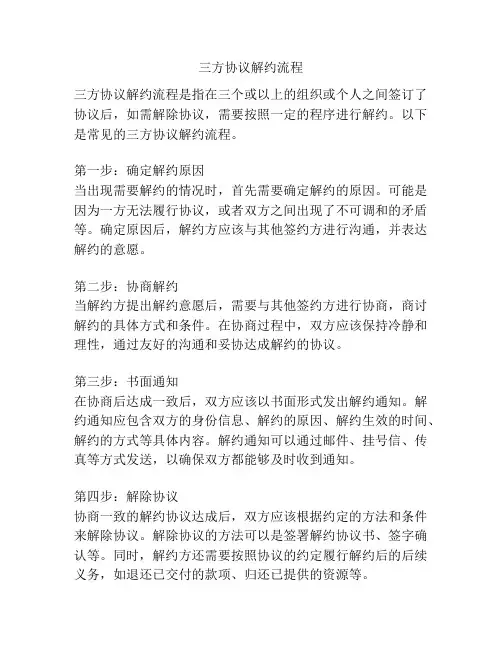 三方协议解约流程

三方协议解约流程是指在三个或以上的组织或个人之间签订了协议后，如需解除协议，需要按照一定的程序进行解约。以下是常见的三方协议解约流程。

第一步：确定解约原因
当出现需要解约的情况时，首先需要确定解约的原因。可能是因为一方无法履行协议，或者双方之间出现了不可调和的矛盾等。确定原因后，解约方应该与其他签约方进行沟通，并表达解约的意愿。

第二步：协商解约
当解约方提出解约意愿后，需要与其他签约方进行协商，商讨解约的具体方式和条件。在协商过程中，双方应该保持冷静和理性，通过友好的沟通和妥协达成解约的协议。

第三步：书面通知
在协商后达成一致后，双方应该以书面形式发出解约通知。解约通知应包含双方的身份信息、解约的原因、解约生效的时间、解约的方式等具体内容。解约通知可以通过邮件、挂号信、传真等方式发送，以确保双方都能够及时收到通知。

第四步：解除协议
协商一致的解约协议达成后，双方应该根据约定的方法和条件来解除协议。解除协议的方法可以是签署解约协议书、签字确认等。同时，解约方还需要按照协议的约定履行解约后的后续义务，如退还已交付的款项、归还已提供的资源等。